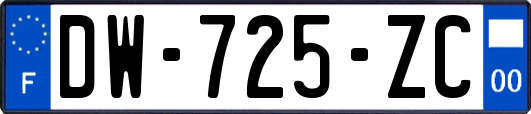 F

DW-725-ZC

00